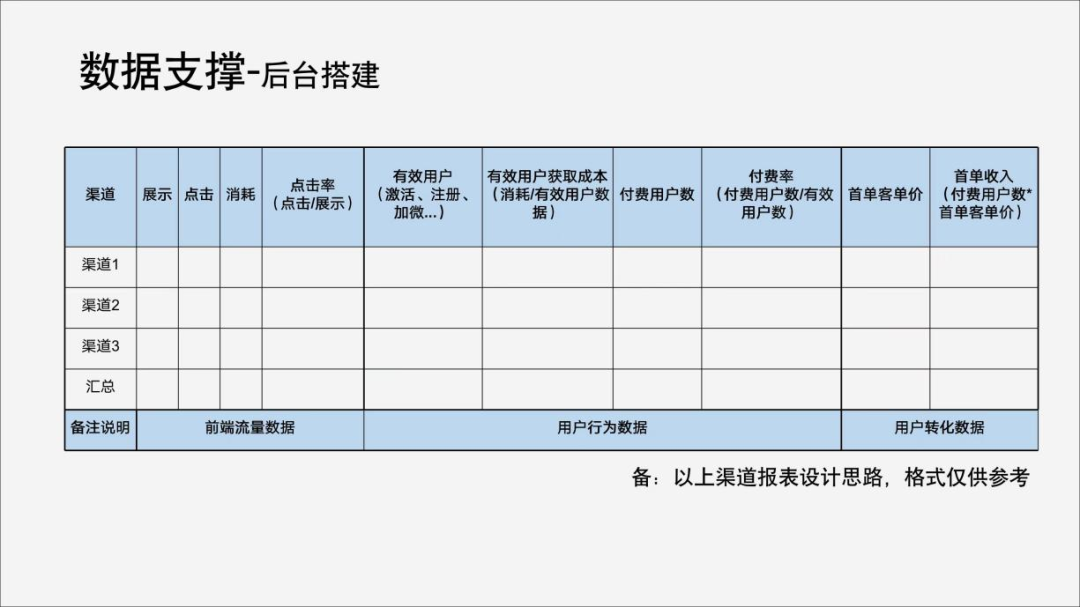 数据支撑-后台搭建

| 渠道 | 展示 | 点击 | 消耗 | 点击率（点击/展示） | 有效用户（激活、注册、加微...） | 有效用户获取成本（消耗/有效用户数据） | 付费用户数 | 付费率（付费用户数/有效用户数） | 首单客单价 | 首单收入（付费用户数*首单客单价） |
|---|---|---|---|---|---|---|---|---|---|---|
| 渠道1 | | | | | | | | | | |
| 渠道2 | | | | | | | | | | |
| 渠道3 | | | | | | | | | | |
| 汇总 | | | | | | | | | | |
| 备注说明 | 前端流量数据 | | | | 用户行为数据 | | | | 用户转化数据 | |

备：以上渠道报表设计思路，格式仅供参考